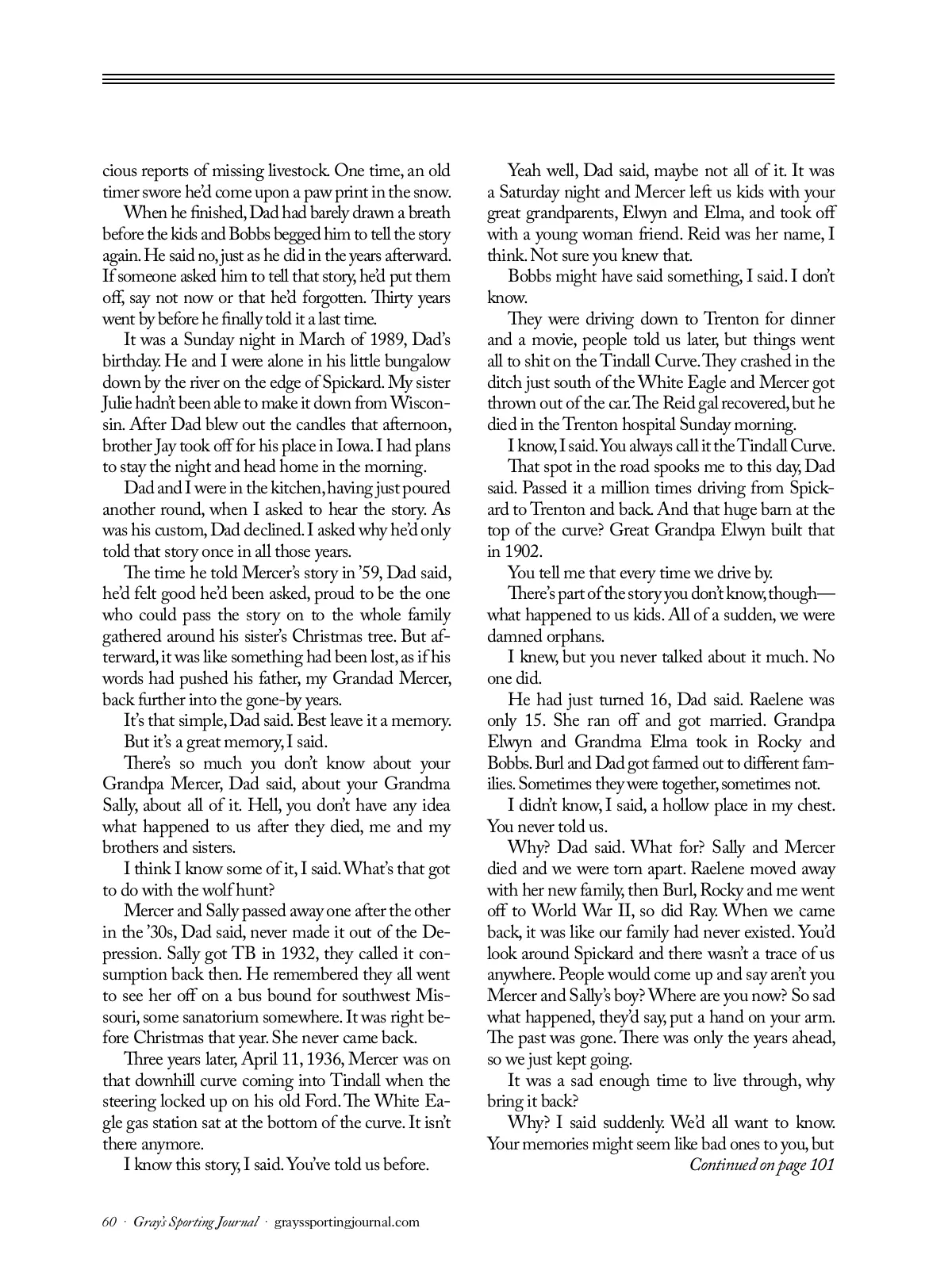 cious reports of missing livestock. One time, an old timer swore he'd come upon a paw print in the snow.

When he finished, Dad had barely drawn a breath before the kids and Bobbs begged him to tell the story again. He said no, just as he did in the years afterward. If someone asked him to tell that story, he'd put them off, say not now or that he'd forgotten. Thirty years went by before he finally told it a last time.

It was a Sunday night in March of 1989, Dad's birthday. He and I were alone in his little bungalow down by the river on the edge of Spickard. My sister Julie hadn't been able to make it down from Wisconsin. After Dad blew out the candles that afternoon, brother Jay took off for his place in Iowa. I had plans to stay the night and head home in the morning.

Dad and I were in the kitchen, having just poured another round, when I asked to hear the story. As was his custom, Dad declined. I asked why he'd only told that story once in all those years.

The time he told Mercer's story in '59, Dad said, he'd felt good he'd been asked, proud to be the one who could pass the story on to the whole family gathered around his sister's Christmas tree. But afterward, it was like something had been lost, as if his words had pushed his father, my Grandad Mercer, back further into the gone-by years.

It's that simple, Dad said. Best leave it a memory.

But it's a great memory, I said.

There's so much you don't know about your Grandpa Mercer, Dad said, about your Grandma Sally, about all of it. Hell, you don't have any idea what happened to us after they died, me and my brothers and sisters.

I think I know some of it, I said. What's that got to do with the wolf hunt?

Mercer and Sally passed away one after the other in the '30s, Dad said, never made it out of the Depression. Sally got TB in 1932, they called it consumption back then. He remembered they all went to see her off on a bus bound for southwest Missouri, some sanatorium somewhere. It was right before Christmas that year. She never came back.

Three years later, April 11, 1936, Mercer was on that downhill curve coming into Tindall when the steering locked up on his old Ford. The White Eagle gas station sat at the bottom of the curve. It isn't there anymore.

I know this story, I said. You've told us before.

Yeah well, Dad said, maybe not all of it. It was a Saturday night and Mercer left us kids with your great grandparents, Elwyn and Elma, and took off with a young woman friend. Reid was her name, I think. Not sure you knew that.

Bobbs might have said something, I said. I don't know.

They were driving down to Trenton for dinner and a movie, people told us later, but things went all to shit on the Tindall Curve. They crashed in the ditch just south of the White Eagle and Mercer got thrown out of the car. The Reid gal recovered, but he died in the Trenton hospital Sunday morning.

I know, I said. You always call it the Tindall Curve.

That spot in the road spooks me to this day, Dad said. Passed it a million times driving from Spickard to Trenton and back. And that huge barn at the top of the curve? Great Grandpa Elwyn built that in 1902.

You tell me that every time we drive by.

There's part of the story you don't know, though—what happened to us kids. All of a sudden, we were damned orphans.

I knew, but you never talked about it much. No one did.

He had just turned 16, Dad said. Raelene was only 15. She ran off and got married. Grandpa Elwyn and Grandma Elma took in Rocky and Bobbs. Burl and Dad got farmed out to different families. Sometimes they were together, sometimes not.

I didn't know, I said, a hollow place in my chest. You never told us.

Why? Dad said. What for? Sally and Mercer died and we were torn apart. Raelene moved away with her new family, then Burl, Rocky and me went off to World War II, so did Ray. When we came back, it was like our family had never existed. You'd look around Spickard and there wasn't a trace of us anywhere. People would come up and say aren't you Mercer and Sally's boy? Where are you now? So sad what happened, they'd say, put a hand on your arm. The past was gone. There was only the years ahead, so we just kept going.

It was a sad enough time to live through, why bring it back?

Why? I said suddenly. We'd all want to know. Your memories might seem like bad ones to you, but

Continued on page 101

60 · Gray's Sporting Journal · grayssportingjournal.com